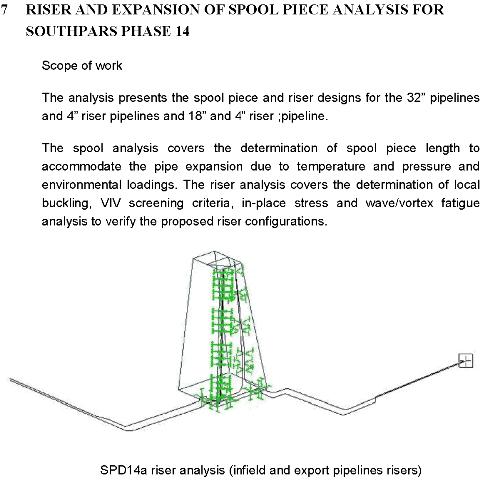 7 RISER AND EXPANSION OF SPOOL PIECE ANALYSIS FOR SOUTHPARS PHASE 14

Scope of work

The analysis presents the spool piece and riser designs for the 32" pipelines and 4" riser pipelines and 18" and 4" riser ;pipeline.

The spool analysis covers the determination of spool piece length to accommodate the pipe expansion due to temperature and pressure and environmental loadings. The riser analysis covers the determination of local buckling, VIV screening criteria, in-place stress and wave/vortex fatigue analysis to verify the proposed riser configurations.

SPD14a riser analysis (infield and export pipelines risers)